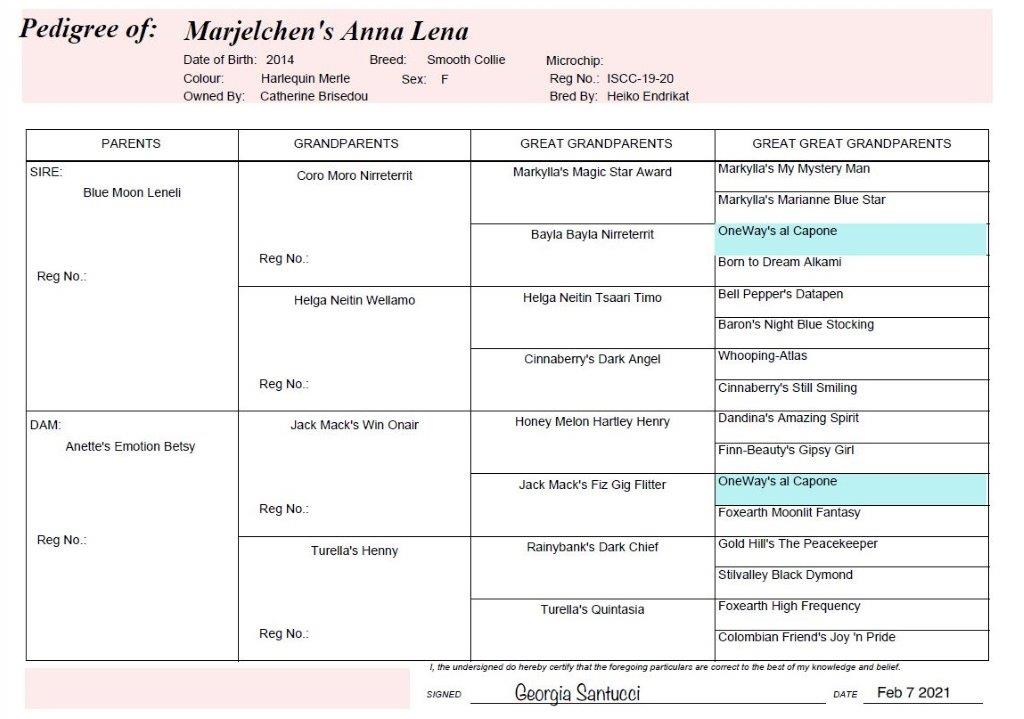 Pedigree of: Marjelchen's Anna Lena

Date of Birth: 2014 Breed: Smooth Collie Microchip:
Colour: Harlequin Merle Sex: F Reg No.: ISCC-19-20
Owned By: Catherine Brisedou Bred By: Heiko Endrikat

| PARENTS | GRANDPARENTS | GREAT GRANDPARENTS | GREAT GREAT GRANDPARENTS |
|---|---|---|---|
| SIRE: Blue Moon Leneli Reg No.: | Coro Moro Nirreterrit Reg No.: | Markylla's Magic Star Award | Markylla's My Mystery Man |
| | | | Markylla's Marianne Blue Star |
| | | Bayla Bayla Nirreterrit | OneWay's al Capone |
| | | | Born to Dream Alkami |
| | Helga Neitin Wellamo Reg No.: | Helga Neitin Tsaari Timo | Bell Pepper's Datapen |
| | | | Baron's Night Blue Stocking |
| | | Cinnaberry's Dark Angel | Whooping-Atlas |
| | | | Cinnaberry's Still Smiling |
| DAM: Anette's Emotion Betsy Reg No.: | Jack Mack's Win Onair Reg No.: | Honey Melon Hartley Henry | Dandina's Amazing Spirit |
| | | | Finn-Beauty's Gipsy Girl |
| | | Jack Mack's Fiz Gig Flitter | OneWay's al Capone |
| | | | Foxearth Moonlit Fantasy |
| | Turella's Henny Reg No.: | Rainybank's Dark Chief | Gold Hill's The Peacekeeper |
| | | | Stilvalley Black Dymond |
| | | Turella's Quintasia | Foxearth High Frequency |
| | | | Colombian Friend's Joy 'n Pride |

I, the undersigned do hereby certify that the foregoing particulars are correct to the best of my knowledge and belief.

SIGNED Georgia Santucci DATE Feb 7 2021